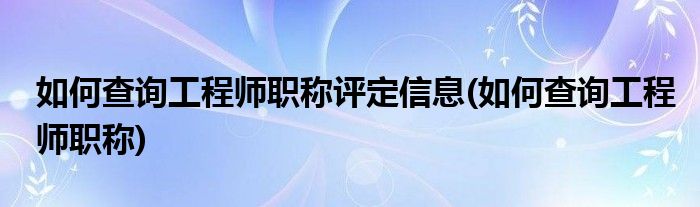 如何查询工程师职称评定信息(如何查询工程师职称)